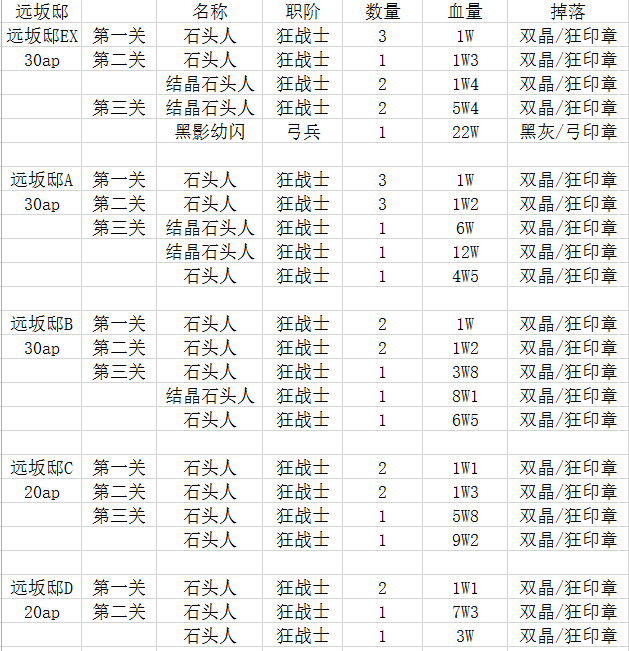 | 远坂邸 | | 名称 | 职阶 | 数量 | 血量 | 掉落 |
|---|---|---|---|---|---|---|
| 远坂邸EX | 第一关 | 石头人 | 狂战士 | 3 | 1W | 双晶/狂印章 |
| 30ap | 第二关 | 石头人 | 狂战士 | 1 | 1W3 | 双晶/狂印章 |
| | | 结晶石头人 | 狂战士 | 2 | 1W4 | 双晶/狂印章 |
| | 第三关 | 结晶石头人 | 狂战士 | 2 | 5W4 | 双晶/狂印章 |
| | | 黑影幼闪 | 弓兵 | 1 | 22W | 黑灰/弓印章 |
| | | | | | | |
| 远坂邸A | 第一关 | 石头人 | 狂战士 | 3 | 1W | 双晶/狂印章 |
| 30ap | 第二关 | 石头人 | 狂战士 | 3 | 1W2 | 双晶/狂印章 |
| | 第三关 | 结晶石头人 | 狂战士 | 1 | 6W | 双晶/狂印章 |
| | | 结晶石头人 | 狂战士 | 1 | 12W | 双晶/狂印章 |
| | | 石头人 | 狂战士 | 1 | 4W5 | 双晶/狂印章 |
| | | | | | | |
| 远坂邸B | 第一关 | 石头人 | 狂战士 | 2 | 1W | 双晶/狂印章 |
| 30ap | 第二关 | 石头人 | 狂战士 | 2 | 1W2 | 双晶/狂印章 |
| | 第三关 | 石头人 | 狂战士 | 1 | 3W8 | 双晶/狂印章 |
| | | 结晶石头人 | 狂战士 | 1 | 8W1 | 双晶/狂印章 |
| | | 石头人 | 狂战士 | 1 | 6W5 | 双晶/狂印章 |
| | | | | | | |
| 远坂邸C | 第一关 | 石头人 | 狂战士 | 2 | 1W1 | 双晶/狂印章 |
| 20ap | 第二关 | 石头人 | 狂战士 | 2 | 1W3 | 双晶/狂印章 |
| | 第三关 | 石头人 | 狂战士 | 1 | 5W8 | 双晶/狂印章 |
| | | 石头人 | 狂战士 | 1 | 9W2 | 双晶/狂印章 |
| | | | | | | |
| 远坂邸D | 第一关 | 石头人 | 狂战士 | 2 | 1W1 | 双晶/狂印章 |
| 20ap | 第二关 | 石头人 | 狂战士 | 1 | 7W3 | 双晶/狂印章 |
| | | 石头人 | 狂战士 | 1 | 3W | 双晶/狂印章 |